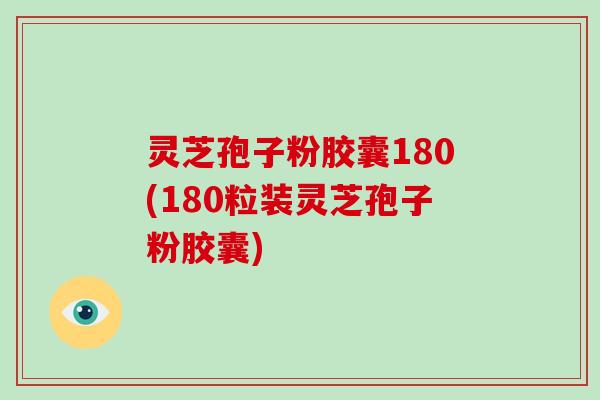 灵芝孢子粉胶囊180(180粒装灵芝孢子粉胶囊)